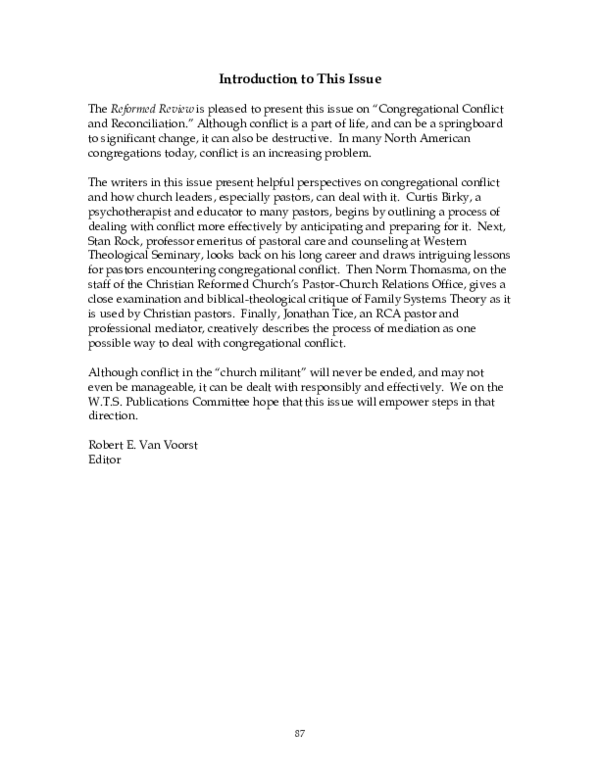 Introduction to This Issue

The Reformed Review is pleased to present this issue on "Congregational Conflict and Reconciliation." Although conflict is a part of life, and can be a springboard to significant change, it can also be destructive. In many North American congregations today, conflict is an increasing problem.

The writers in this issue present helpful perspectives on congregational conflict and how church leaders, especially pastors, can deal with it. Curtis Birky, a psychotherapist and educator to many pastors, begins by outlining a process of dealing with conflict more effectively by anticipating and preparing for it. Next, Stan Rock, professor emeritus of pastoral care and counseling at Western Theological Seminary, looks back on his long career and draws intriguing lessons for pastors encountering congregational conflict. Then Norm Thomasma, on the staff of the Christian Reformed Church's Pastor-Church Relations Office, gives a close examination and biblical-theological critique of Family Systems Theory as it is used by Christian pastors. Finally, Jonathan Tice, an RCA pastor and professional mediator, creatively describes the process of mediation as one possible way to deal with congregational conflict.

Although conflict in the "church militant" will never be ended, and may not even be manageable, it can be dealt with responsibly and effectively. We on the W.T.S. Publications Committee hope that this issue will empower steps in that direction.

Robert E. Van Voorst
Editor

87